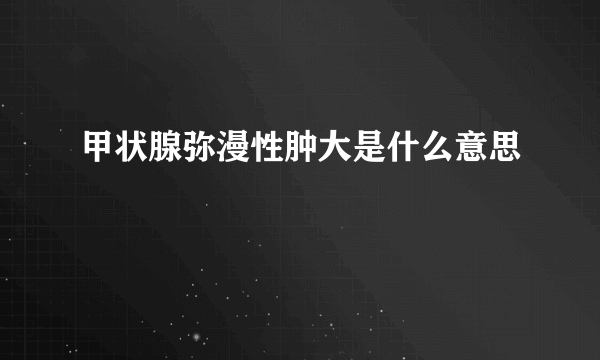 甲状腺弥漫性肿大是什么意思